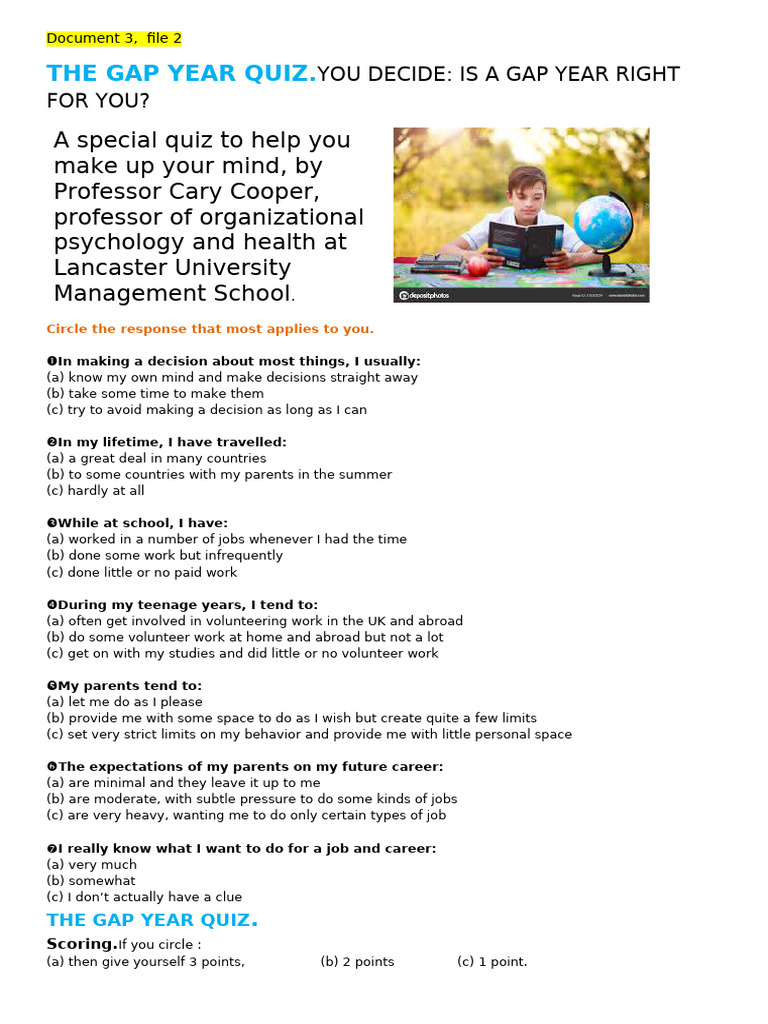 Document 3, file 2

THE GAP YEAR QUIZ. YOU DECIDE: IS A GAP YEAR RIGHT FOR YOU?

A special quiz to help you make up your mind, by Professor Cary Cooper, professor of organizational psychology and health at Lancaster University Management School.

depositphotos

Circle the response that most applies to you.

❶In making a decision about most things, I usually:
(a) know my own mind and make decisions straight away
(b) take some time to make them
(c) try to avoid making a decision as long as I can

❷In my lifetime, I have travelled:
(a) a great deal in many countries
(b) to some countries with my parents in the summer
(c) hardly at all

❸While at school, I have:
(a) worked in a number of jobs whenever I had the time
(b) done some work but infrequently
(c) done little or no paid work

❹During my teenage years, I tend to:
(a) often get involved in volunteering work in the UK and abroad
(b) do some volunteer work at home and abroad but not a lot
(c) get on with my studies and did little or no volunteer work

❺My parents tend to:
(a) let me do as I please
(b) provide me with some space to do as I wish but create quite a few limits
(c) set very strict limits on my behavior and provide me with little personal space

❻The expectations of my parents on my future career:
(a) are minimal and they leave it up to me
(b) are moderate, with subtle pressure to do some kinds of jobs
(c) are very heavy, wanting me to do only certain types of job

❼I really know what I want to do for a job and career:
(a) very much
(b) somewhat
(c) I don't actually have a clue

THE GAP YEAR QUIZ.

Scoring. If you circle :
(a) then give yourself 3 points, (b) 2 points (c) 1 point.